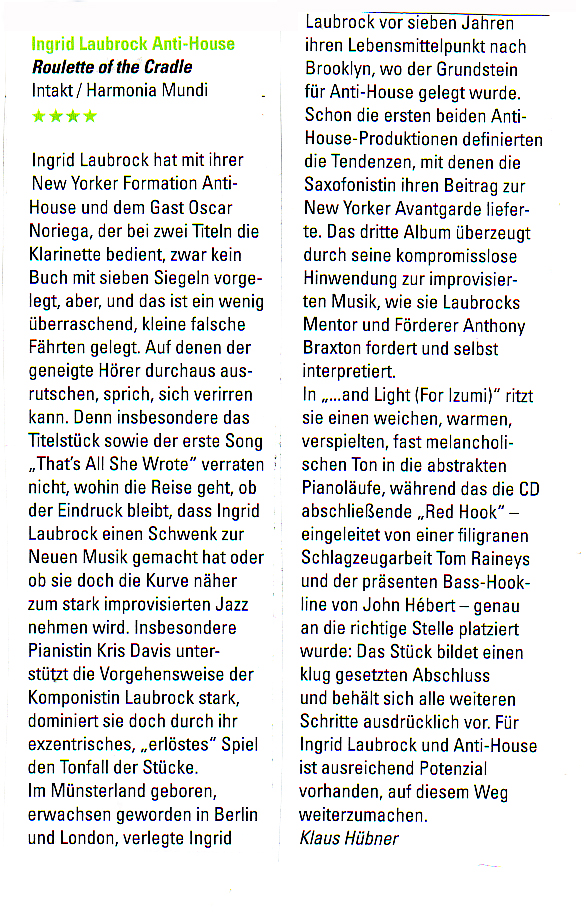 Ingrid Laubrock Anti-House
Roulette of the Cradle
Intakt / Harmonia Mundi
★★★★

Ingrid Laubrock hat mit ihrer New Yorker Formation Anti-House und dem Gast Oscar Noriega, der bei zwei Titeln die Klarinette bedient, zwar kein Buch mit sieben Siegeln vorgelegt, aber, und das ist ein wenig überraschend, kleine falsche Fährten gelegt. Auf denen der geneigte Hörer durchaus ausrutschen, sprich, sich verirren kann. Denn insbesondere das Titelstück sowie der erste Song „That's All She Wrote" verraten nicht, wohin die Reise geht, ob der Eindruck bleibt, dass Ingrid Laubrock einen Schwenk zur Neuen Musik gemacht hat oder ob sie doch die Kurve näher zum stark improvisierten Jazz nehmen wird. Insbesondere Pianistin Kris Davis unterstützt die Vorgehensweise der Komponistin Laubrock stark, dominiert sie doch durch ihr exzentrisches, „erlöstes" Spiel den Tonfall der Stücke.
Im Münsterland geboren, erwachsen geworden in Berlin und London, verlegte Ingrid Laubrock vor sieben Jahren ihren Lebensmittelpunkt nach Brooklyn, wo der Grundstein für Anti-House gelegt wurde. Schon die ersten beiden Anti-House-Produktionen definierten die Tendenzen, mit denen die Saxofonistin ihren Beitrag zur New Yorker Avantgarde lieferte. Das dritte Album überzeugt durch seine kompromisslose Hinwendung zur improvisierten Musik, wie sie Laubrocks Mentor und Förderer Anthony Braxton fordert und selbst interpretiert.
In „...and Light (For Izumi)" ritzt sie einen weichen, warmen, verspielten, fast melancholischen Ton in die abstrakten Pianoläufe, während das die CD abschließende „Red Hook" – eingeleitet von einer filigranen Schlagzeugarbeit Tom Raineys und der präsenten Bass-Hookline von John Hébert – genau an die richtige Stelle platziert wurde: Das Stück bildet einen klug gesetzten Abschluss und behält sich alle weiteren Schritte ausdrücklich vor. Für Ingrid Laubrock und Anti-House ist ausreichend Potenzial vorhanden, auf diesem Weg weiterzumachen.
Klaus Hübner